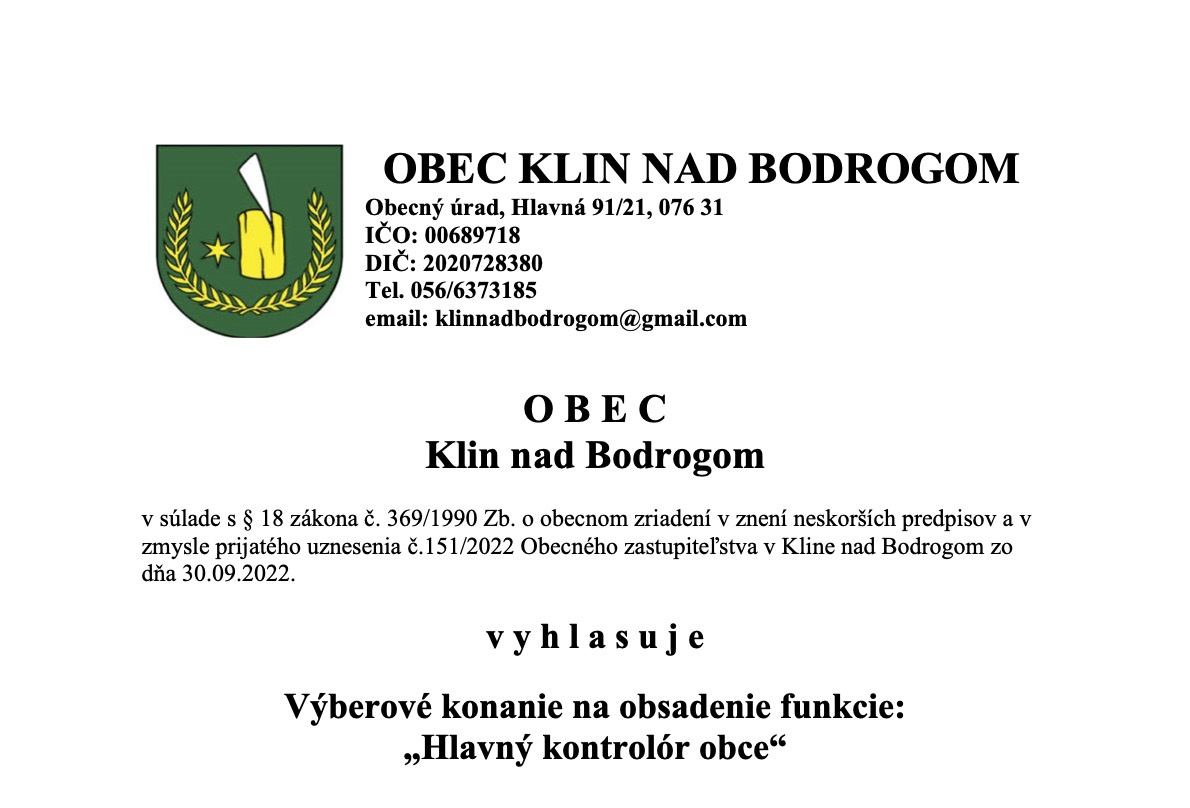 OBEC KLIN NAD BODROGOM
Obecný úrad, Hlavná 91/21, 076 31
IČO: 00689718
DIČ: 2020728380
Tel. 056/6373185
email: klinnadbodrogom@gmail.com

O B E C
Klin nad Bodrogom

v súlade s § 18 zákona č. 369/1990 Zb. o obecnom zriadení v znení neskorších predpisov a v zmysle prijatého uznesenia č.151/2022 Obecného zastupiteľstva v Kline nad Bodrogom zo dňa 30.09.2022.

v y h l a s u j e

Výberové konanie na obsadenie funkcie:
„Hlavný kontrolór obce“